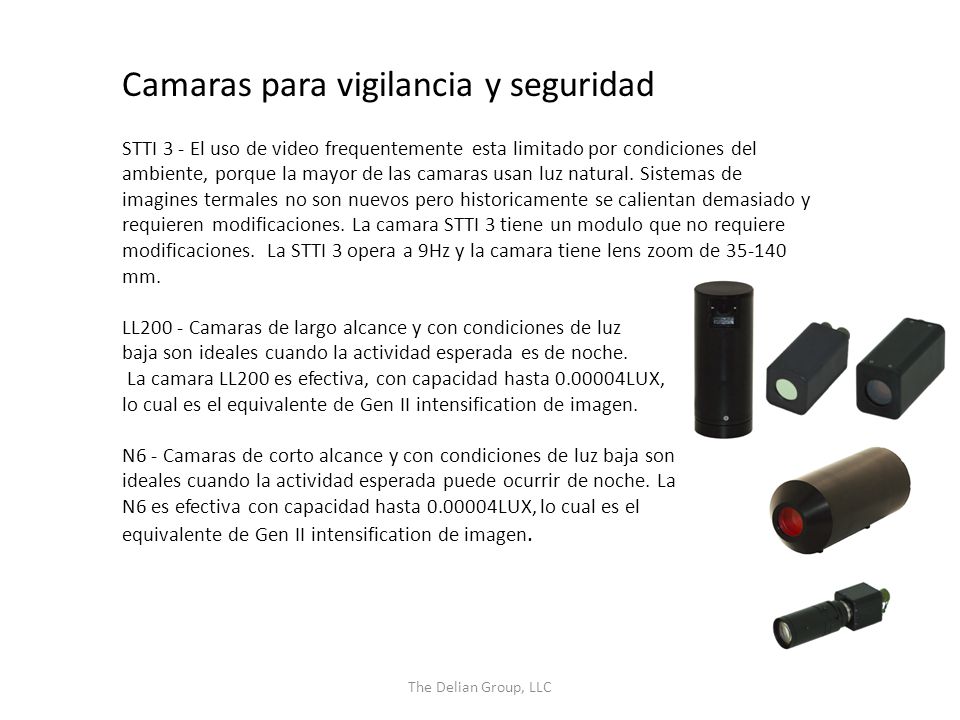 Camaras para vigilancia y seguridad

STTI 3 - El uso de video frequentemente esta limitado por condiciones del ambiente, porque la mayor de las camaras usan luz natural. Sistemas de imagines termales no son nuevos pero historicamente se calientan demasiado y requieren modificaciones. La camara STTI 3 tiene un modulo que no requiere modificaciones. La STTI 3 opera a 9Hz y la camara tiene lens zoom de 35-140 mm.

LL200 - Camaras de largo alcance y con condiciones de luz baja son ideales cuando la actividad esperada es de noche. La camara LL200 es efectiva, con capacidad hasta 0.00004LUX, lo cual es el equivalente de Gen II intensification de imagen.

N6 - Camaras de corto alcance y con condiciones de luz baja son ideales cuando la actividad esperada puede ocurrir de noche. La N6 es efectiva con capacidad hasta 0.00004LUX, lo cual es el equivalente de Gen II intensification de imagen.

The Delian Group, LLC